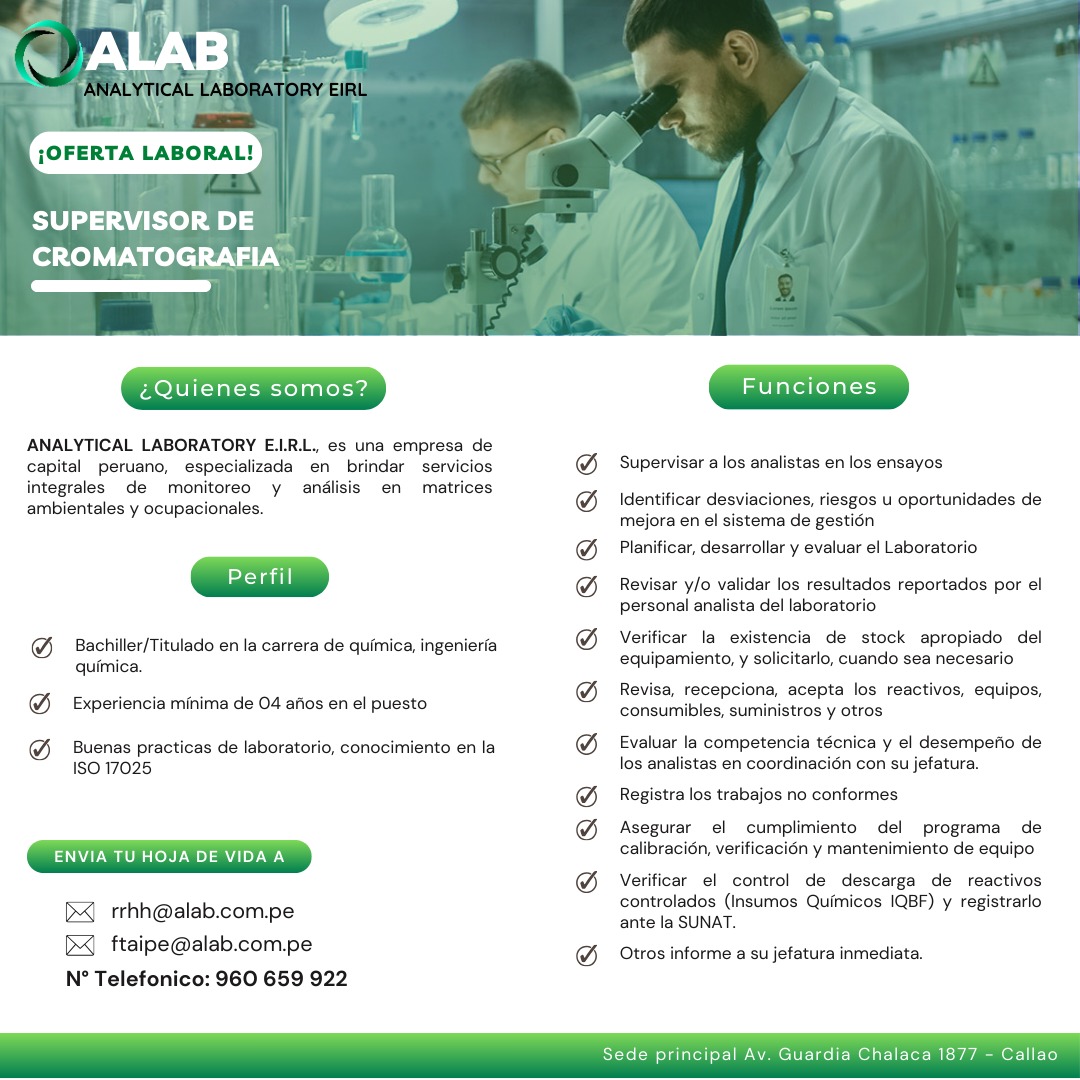 ALAB
ANALYTICAL LABORATORY EIRL

¡OFERTA LABORAL!

SUPERVISOR DE CROMATOGRAFIA

¿Quienes somos?

ANALYTICAL LABORATORY E.I.R.L., es una empresa de capital peruano, especializada en brindar servicios integrales de monitoreo y análisis en matrices ambientales y ocupacionales.

Perfil

Bachiller/Titulado en la carrera de química, ingeniería química.

Experiencia mínima de 04 años en el puesto

Buenas practicas de laboratorio, conocimiento en la ISO 17025

ENVIA TU HOJA DE VIDA A

rrhh@alab.com.pe

ftaipe@alab.com.pe

N° Telefonico: 960 659 922

Funciones

Supervisar a los analistas en los ensayos

Identificar desviaciones, riesgos u oportunidades de mejora en el sistema de gestión

Planificar, desarrollar y evaluar el Laboratorio

Revisar y/o validar los resultados reportados por el personal analista del laboratorio

Verificar la existencia de stock apropiado del equipamiento, y solicitarlo, cuando sea necesario

Revisa, recepciona, acepta los reactivos, equipos, consumibles, suministros y otros

Evaluar la competencia técnica y el desempeño de los analistas en coordinación con su jefatura.

Registra los trabajos no conformes

Asegurar el cumplimiento del programa de calibración, verificación y mantenimiento de equipo

Verificar el control de descarga de reactivos controlados (Insumos Químicos IQBF) y registrarlo ante la SUNAT.

Otros informe a su jefatura inmediata.

Sede principal Av. Guardia Chalaca 1877 - Callao